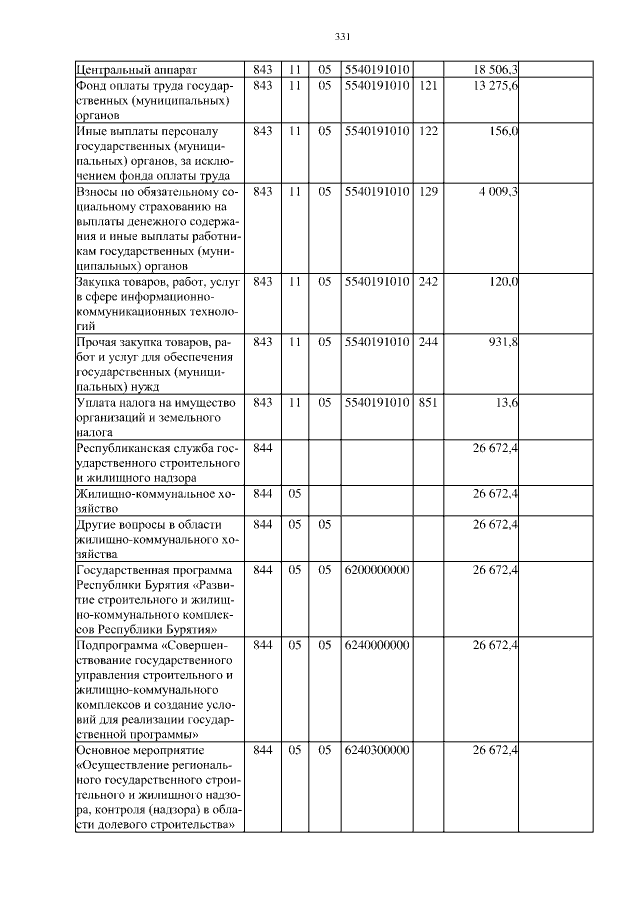 331

| | | | | | | | |
|---|---|---|---|---|---|---|---|
| Центральный аппарат | 843 | 11 | 05 | 5540191010 | | 18 506,3 | |
| Фонд оплаты труда государственных (муниципальных) органов | 843 | 11 | 05 | 5540191010 | 121 | 13 275,6 | |
| Иные выплаты персоналу государственных (муниципальных) органов, за исключением фонда оплаты труда | 843 | 11 | 05 | 5540191010 | 122 | 156,0 | |
| Взносы по обязательному социальному страхованию на выплаты денежного содержания и иные выплаты работникам государственных (муниципальных) органов | 843 | 11 | 05 | 5540191010 | 129 | 4 009,3 | |
| Закупка товаров, работ, услуг в сфере информационно-коммуникационных технологий | 843 | 11 | 05 | 5540191010 | 242 | 120,0 | |
| Прочая закупка товаров, работ и услуг для обеспечения государственных (муниципальных) нужд | 843 | 11 | 05 | 5540191010 | 244 | 931,8 | |
| Уплата налога на имущество организаций и земельного налога | 843 | 11 | 05 | 5540191010 | 851 | 13,6 | |
| Республиканская служба государственного строительного и жилищного надзора | 844 | | | | | 26 672,4 | |
| Жилищно-коммунальное хозяйство | 844 | 05 | | | | 26 672,4 | |
| Другие вопросы в области жилищно-коммунального хозяйства | 844 | 05 | 05 | | | 26 672,4 | |
| Государственная программа Республики Бурятия «Развитие строительного и жилищно-коммунального комплексов Республики Бурятия» | 844 | 05 | 05 | 6200000000 | | 26 672,4 | |
| Подпрограмма «Совершенствование государственного управления строительного и жилищно-коммунального комплексов и создание условий для реализации государственной программы» | 844 | 05 | 05 | 6240000000 | | 26 672,4 | |
| Основное мероприятие «Осуществление регионального государственного строительного и жилищного надзора, контроля (надзора) в области долевого строительства» | 844 | 05 | 05 | 6240300000 | | 26 672,4 | |